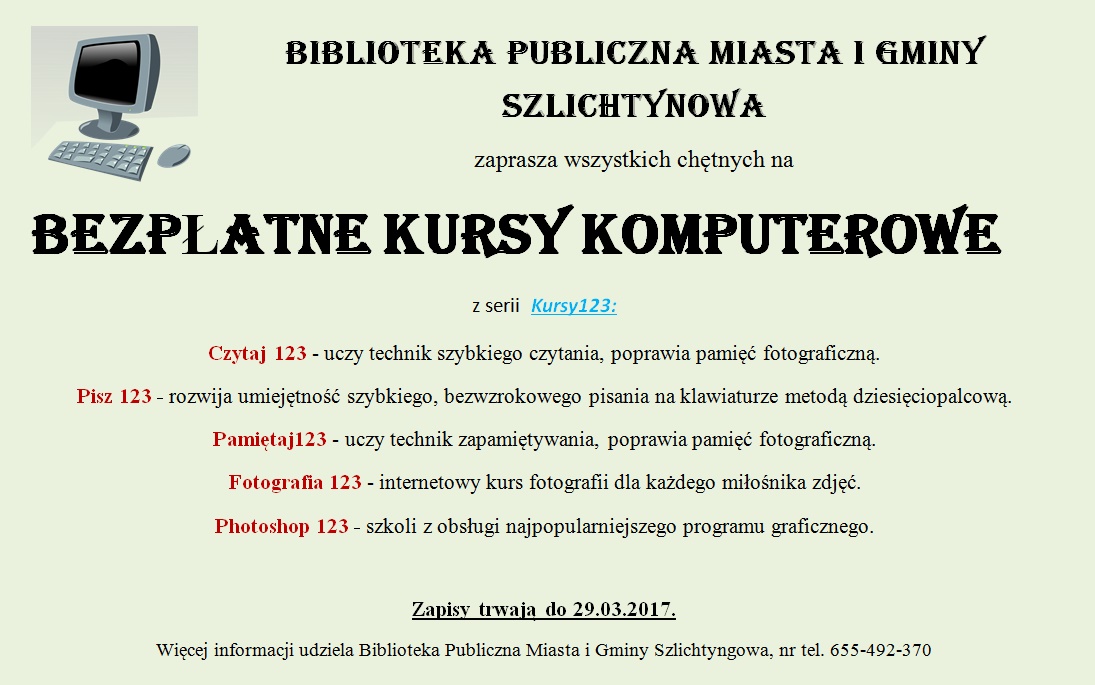 BIBLIOTEKA PUBLICZNA MIASTA I GMINY SZLICHTYNOWA

zaprasza wszystkich chętnych na

BEZPŁATNE KURSY KOMPUTEROWE

z serii Kursy123:

Czytaj 123 - uczy technik szybkiego czytania, poprawia pamięć fotograficzną.

Pisz 123 - rozwija umiejętność szybkiego, bezwzrokowego pisania na klawiaturze metodą dziesięciopalcową.

Pamiętaj123 - uczy technik zapamiętywania, poprawia pamięć fotograficzną.

Fotografia 123 - internetowy kurs fotografii dla każdego miłośnika zdjęć.

Photoshop 123 - szkoli z obsługi najpopularniejszego programu graficznego.

Zapisy trwają do 29.03.2017.

Więcej informacji udziela Biblioteka Publiczna Miasta i Gminy Szlichtyngowa, nr tel. 655-492-370